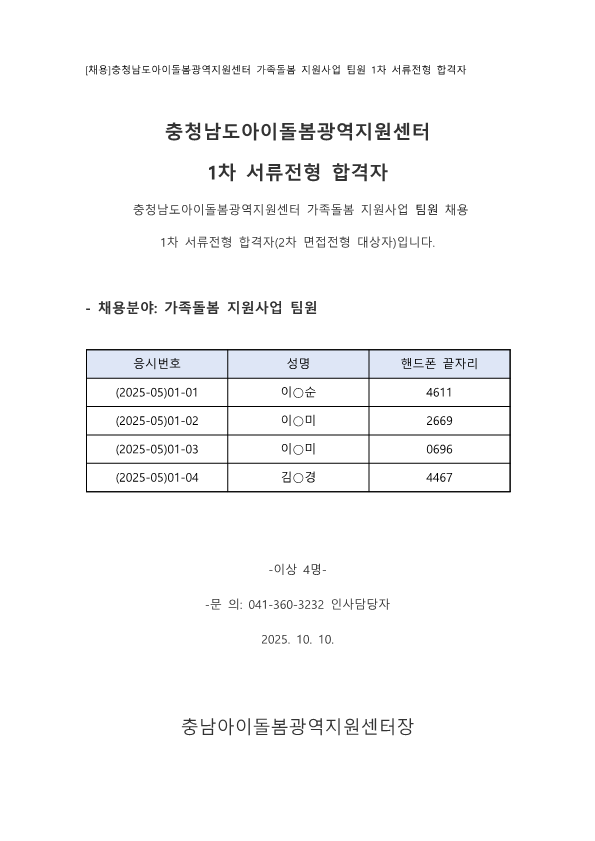 [채용]충청남도아이돌봄광역지원센터 가족돌봄 지원사업 팀원 1차 서류전형 합격자

충청남도아이돌봄광역지원센터

1차 서류전형 합격자

충청남도아이돌봄광역지원센터 가족돌봄 지원사업 팀원 채용

1차 서류전형 합격자(2차 면접전형 대상자)입니다.

- 채용분야: 가족돌봄 지원사업 팀원

| 응시번호 | 성명 | 핸드폰 끝자리 |
|---|---|---|
| (2025-05)01-01 | 이○순 | 4611 |
| (2025-05)01-02 | 이○미 | 2669 |
| (2025-05)01-03 | 이○미 | 0696 |
| (2025-05)01-04 | 김○경 | 4467 |

-이상 4명-

-문 의: 041-360-3232 인사담당자

2025. 10. 10.

충남아이돌봄광역지원센터장